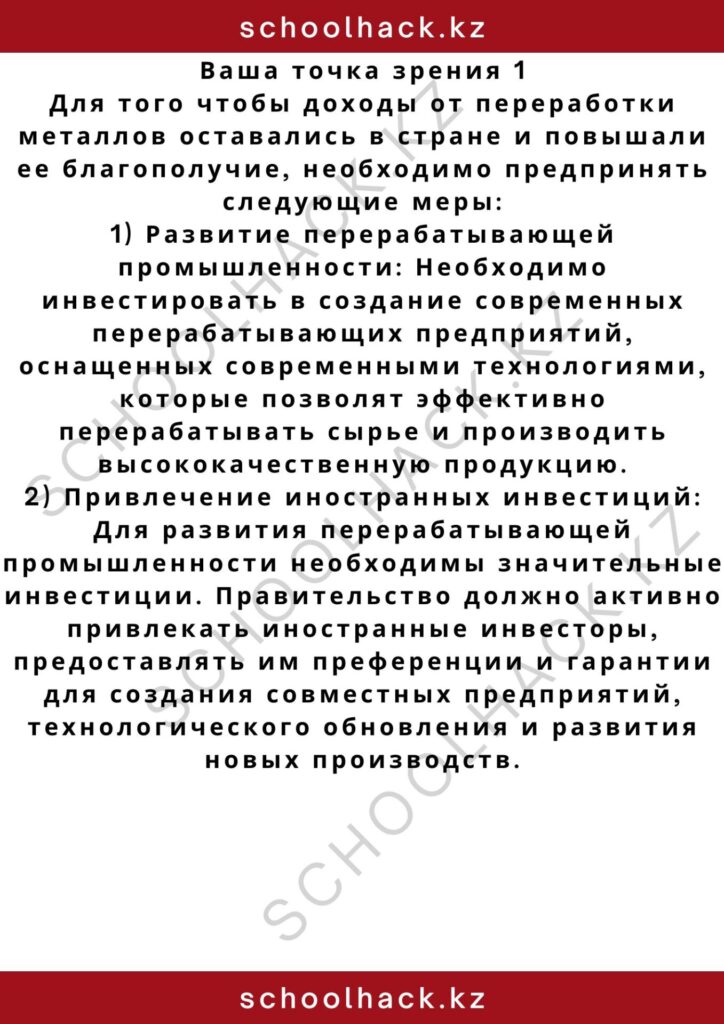 schoolhack.kz

Ваша точка зрения 1
Для того чтобы доходы от переработки металлов оставались в стране и повышали ее благополучие, необходимо предпринять следующие меры:
1) Развитие перерабатывающей промышленности: Необходимо инвестировать в создание современных перерабатывающих предприятий, оснащенных современными технологиями, которые позволят эффективно перерабатывать сырье и производить высококачественную продукцию.
2) Привлечение иностранных инвестиций: Для развития перерабатывающей промышленности необходимы значительные инвестиции. Правительство должно активно привлекать иностранные инвесторы, предоставлять им преференции и гарантии для создания совместных предприятий, технологического обновления и развития новых производств.

SCHOOLHACK.KZ

SCHOOLHACK.KZ

schoolhack.kz